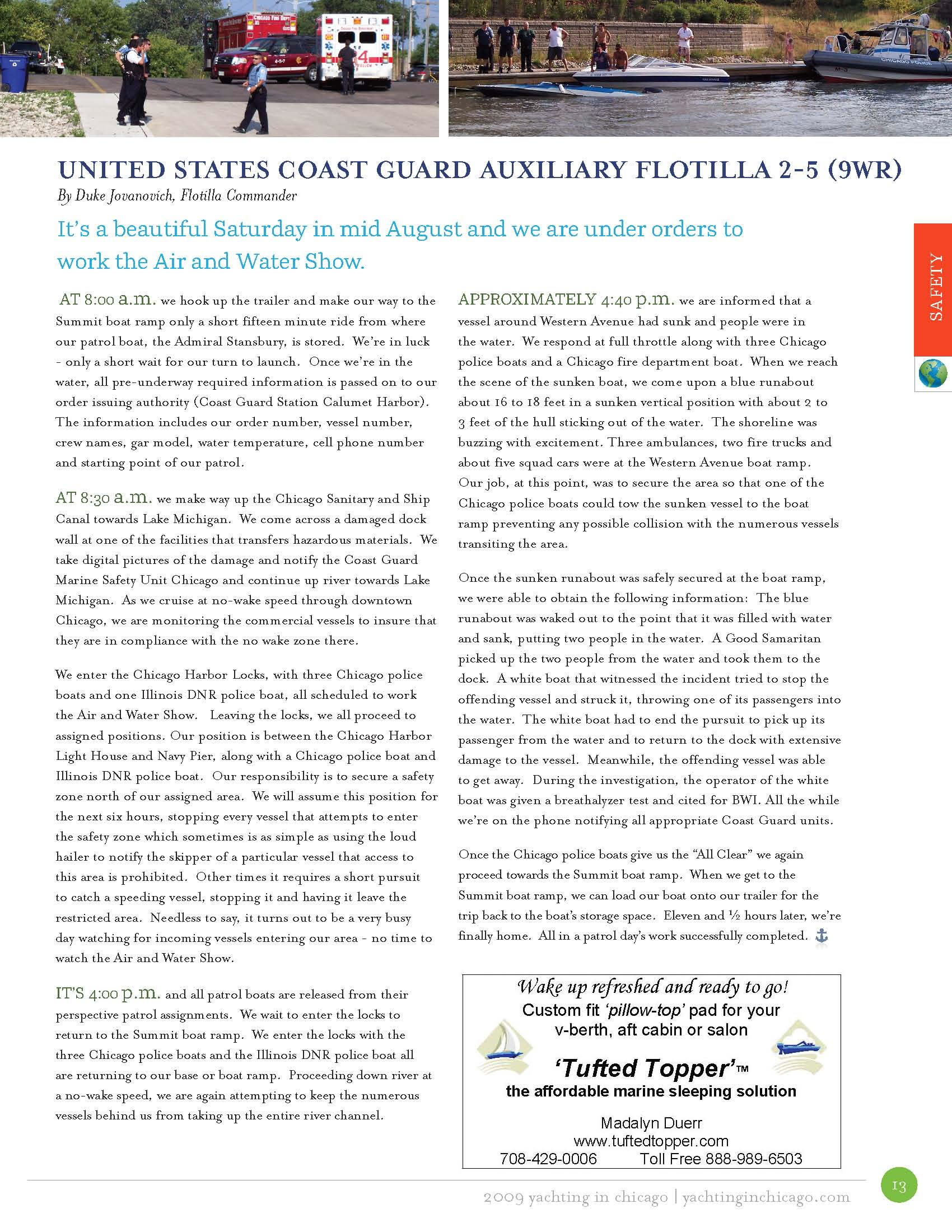 UNITED STATES COAST GUARD AUXILIARY FLOTILLA 2-5 (9WR)

By Duke Jovanovich, Flotilla Commander

It's a beautiful Saturday in mid August and we are under orders to work the Air and Water Show.

AT 8:00 a.m. we hook up the trailer and make our way to the Summit boat ramp only a short fifteen minute ride from where our patrol boat, the Admiral Stansbury, is stored. We're in luck - only a short wait for our turn to launch. Once we're in the water, all pre-underway required information is passed on to our order issuing authority (Coast Guard Station Calumet Harbor). The information includes our order number, vessel number, crew names, gar model, water temperature, cell phone number and starting point of our patrol.

AT 8:30 a.m. we make way up the Chicago Sanitary and Ship Canal towards Lake Michigan. We come across a damaged dock wall at one of the facilities that transfers hazardous materials. We take digital pictures of the damage and notify the Coast Guard Marine Safety Unit Chicago and continue up river towards Lake Michigan. As we cruise at no-wake speed through downtown Chicago, we are monitoring the commercial vessels to insure that they are in compliance with the no wake zone there.

We enter the Chicago Harbor Locks, with three Chicago police boats and one Illinois DNR police boat, all scheduled to work the Air and Water Show. Leaving the locks, we all proceed to assigned positions. Our position is between the Chicago Harbor Light House and Navy Pier, along with a Chicago police boat and Illinois DNR police boat. Our responsibility is to secure a safety zone north of our assigned area. We will assume this position for the next six hours, stopping every vessel that attempts to enter the safety zone which sometimes is as simple as using the loud hailer to notify the skipper of a particular vessel that access to this area is prohibited. Other times it requires a short pursuit to catch a speeding vessel, stopping it and having it leave the restricted area. Needless to say, it turns out to be a very busy day watching for incoming vessels entering our area - no time to watch the Air and Water Show.

IT'S 4:00 p.m. and all patrol boats are released from their perspective patrol assignments. We wait to enter the locks to return to the Summit boat ramp. We enter the locks with the three Chicago police boats and the Illinois DNR police boat all are returning to our base or boat ramp. Proceeding down river at a no-wake speed, we are again attempting to keep the numerous vessels behind us from taking up the entire river channel.

APPROXIMATELY 4:40 p.m. we are informed that a vessel around Western Avenue had sunk and people were in the water. We respond at full throttle along with three Chicago police boats and a Chicago fire department boat. When we reach the scene of the sunken boat, we come upon a blue runabout about 16 to 18 feet in a sunken vertical position with about 2 to 3 feet of the hull sticking out of the water. The shoreline was buzzing with excitement. Three ambulances, two fire trucks and about five squad cars were at the Western Avenue boat ramp. Our job, at this point, was to secure the area so that one of the Chicago police boats could tow the sunken vessel to the boat ramp preventing any possible collision with the numerous vessels transiting the area.

Once the sunken runabout was safely secured at the boat ramp, we were able to obtain the following information: The blue runabout was waked out to the point that it was filled with water and sank, putting two people in the water. A Good Samaritan picked up the two people from the water and took them to the dock. A white boat that witnessed the incident tried to stop the offending vessel and struck it, throwing one of its passengers into the water. The white boat had to end the pursuit to pick up its passenger from the water and to return to the dock with extensive damage to the vessel. Meanwhile, the offending vessel was able to get away. During the investigation, the operator of the white boat was given a breathalyzer test and cited for BWI. All the while we're on the phone notifying all appropriate Coast Guard units.

Once the Chicago police boats give us the "All Clear" we again proceed towards the Summit boat ramp. When we get to the Summit boat ramp, we can load our boat onto our trailer for the trip back to the boat's storage space. Eleven and ½ hours later, we're finally home. All in a patrol day's work successfully completed.

Wake up refreshed and ready to go!
Custom fit 'pillow-top' pad for your v-berth, aft cabin or salon
'Tufted Topper'™
the affordable marine sleeping solution
Madalyn Duerr
www.tuftedtopper.com
708-429-0006 Toll Free 888-989-6503

SAFETY

2009 yachting in chicago | yachtinginchicago.com

13